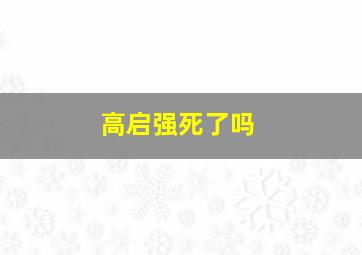 高启强死了吗